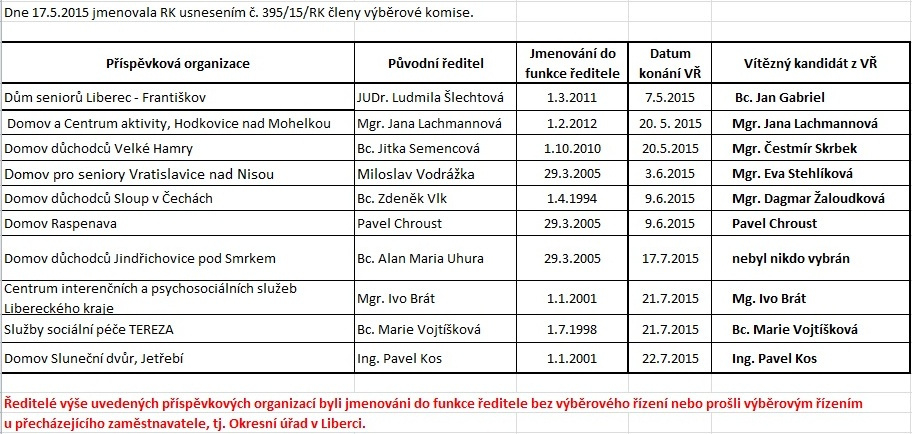 Dne 17.5.2015 jmenovala RK usnesením č. 395/15/RK členy výběrové komise.

| Příspěvková organizace | Původní ředitel | Jmenování do funkce ředitele | Datum konání VŘ | Vítězný kandidát z VŘ |
|---|---|---|---|---|
| Dům seniorů Liberec - Františkov | JUDr. Ludmila Šlechtová | 1.3.2011 | 7.5.2015 | Bc. Jan Gabriel |
| Domov a Centrum aktivity, Hodkovice nad Mohelkou | Mgr. Jana Lachmannová | 1.2.2012 | 20. 5. 2015 | Mgr. Jana Lachmannová |
| Domov důchodců Velké Hamry | Bc. Jitka Semencová | 1.10.2010 | 20.5.2015 | Mgr. Čestmír Skrbek |
| Domov pro seniory Vratislavice nad Nisou | Miloslav Vodrážka | 29.3.2005 | 3.6.2015 | Mgr. Eva Stehlíková |
| Domov důchodců Sloup v Čechách | Bc. Zdeněk Vlk | 1.4.1994 | 9.6.2015 | Mgr. Dagmar Žaloudková |
| Domov Raspenava | Pavel Chroust | 29.3.2005 | 9.6.2015 | Pavel Chroust |
| Domov důchodců Jindřichovice pod Smrkem | Bc. Alan Maria Uhura | 29.3.2005 | 17.7.2015 | nebyl nikdo vybrán |
| Centrum interenčních a psychosociálních služeb Libereckého kraje | Mgr. Ivo Brát | 1.1.2001 | 21.7.2015 | Mg. Ivo Brát |
| Služby sociální péče TEREZA | Bc. Marie Vojtíšková | 1.7.1998 | 21.7.2015 | Bc. Marie Vojtíšková |
| Domov Sluneční dvůr, Jetřebí | Ing. Pavel Kos | 1.1.2001 | 22.7.2015 | Ing. Pavel Kos |

Ředitelé výše uvedených příspěvkových organizací byli jmenováni do funkce ředitele bez výběrového řízení nebo prošli výběrovým řízením u přecházejícího zaměstnavatele, tj. Okresní úřad v Liberci.